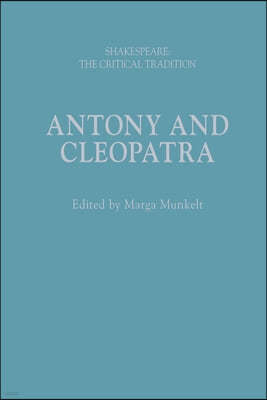 SHAKESPEARE:
THE CRITICAL TRADITION

ANTONY AND CLEOPATRA

Edited by Marga Munkelt